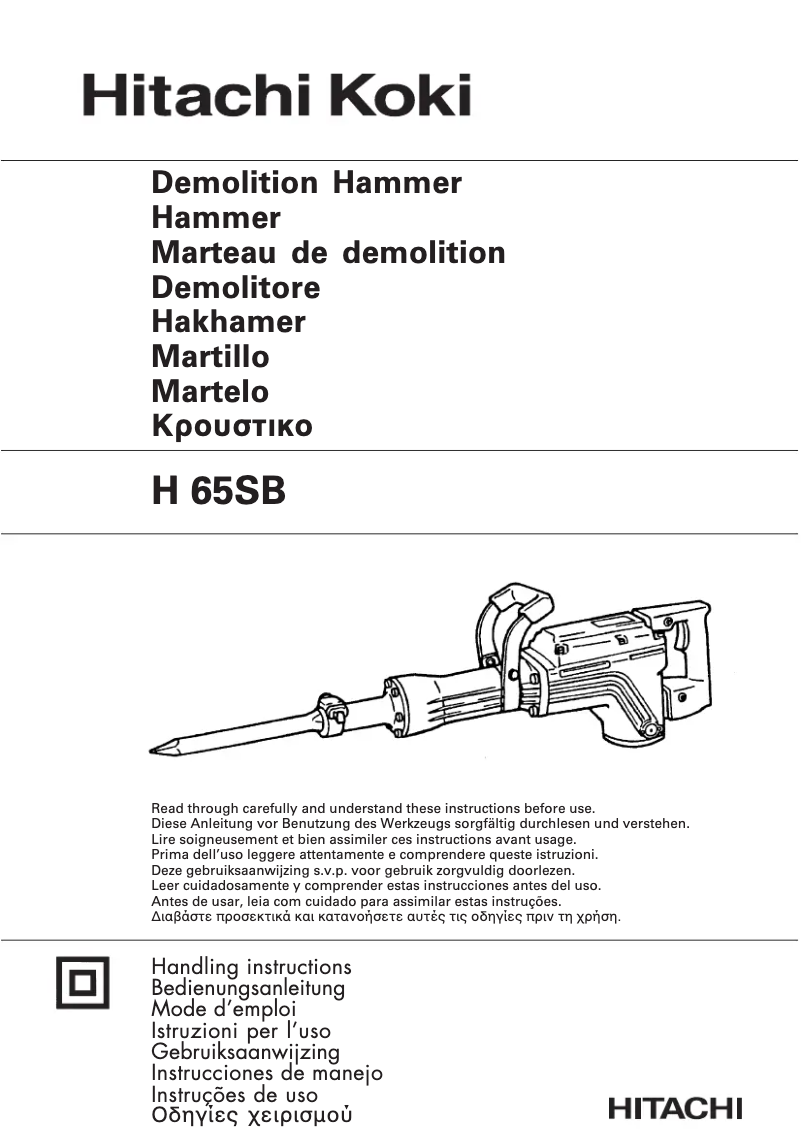 Hitachi Koki

Demolition Hammer
Hammer
Marteau de demolition
Demolitore
Hakhamer
Martillo
Martelo
Κρουστικο

H 65SB

Read through carefully and understand these instructions before use.
Diese Anleitung vor Benutzung des Werkzeugs sorgfältig durchlesen und verstehen.
Lire soigneusement et bien assimiler ces instructions avant usage.
Prima dell'uso leggere attentamente e comprendere queste istruzioni.
Deze gebruiksaanwijzing s.v.p. voor gebruik zorgvuldig doorlezen.
Leer cuidadosamente y comprender estas instrucciones antes del uso.
Antes de usar, leia com cuidado para assimilar estas instruções.
Διαβάστε προσεκτικά και κατανοήσετε αυτές τις οδηγίες πριν τη χρήση.

Handling instructions
Bedienungsanleitung
Mode d'emploi
Istruzioni per l'uso
Gebruiksaanwijzing
Instrucciones de manejo
Instruções de uso
Οδηγίες χειρισμού

HITACHI